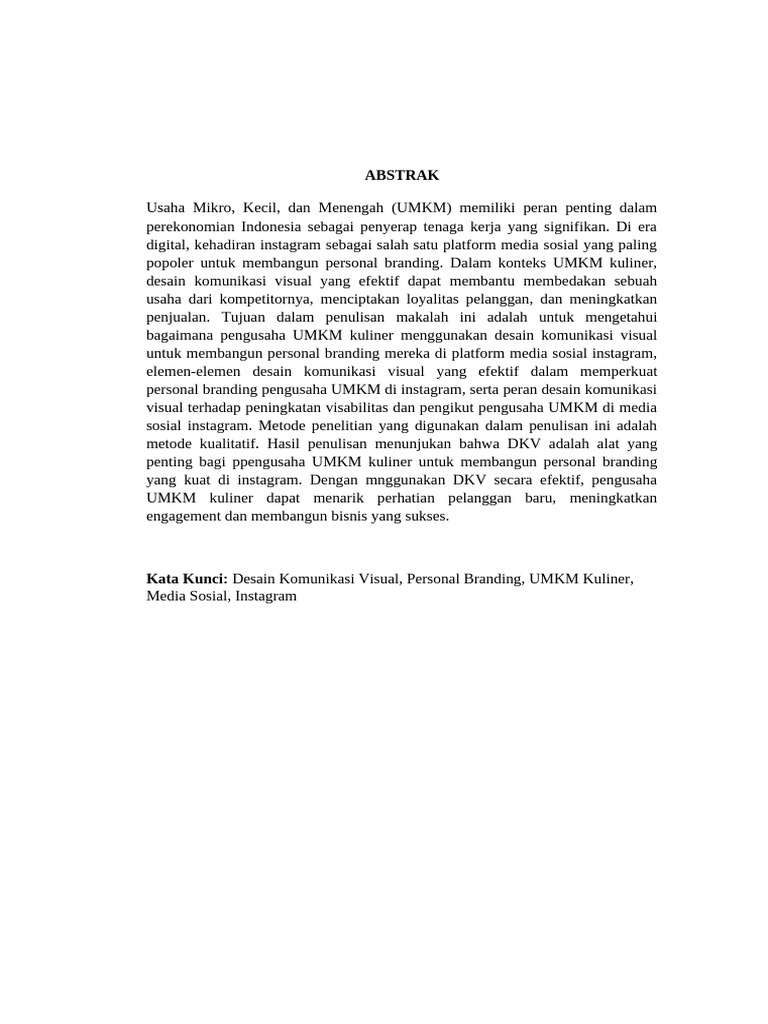 ABSTRAK

Usaha Mikro, Kecil, dan Menengah (UMKM) memiliki peran penting dalam perekonomian Indonesia sebagai penyerap tenaga kerja yang signifikan. Di era digital, kehadiran instagram sebagai salah satu platform media sosial yang paling popoler untuk membangun personal branding. Dalam konteks UMKM kuliner, desain komunikasi visual yang efektif dapat membantu membedakan sebuah usaha dari kompetitornya, menciptakan loyalitas pelanggan, dan meningkatkan penjualan. Tujuan dalam penulisan makalah ini adalah untuk mengetahui bagaimana pengusaha UMKM kuliner menggunakan desain komunikasi visual untuk membangun personal branding mereka di platform media sosial instagram, elemen-elemen desain komunikasi visual yang efektif dalam memperkuat personal branding pengusaha UMKM di instagram, serta peran desain komunikasi visual terhadap peningkatan visabilitas dan pengikut pengusaha UMKM di media sosial instagram. Metode penelitian yang digunakan dalam penulisan ini adalah metode kualitatif. Hasil penulisan menunjukan bahwa DKV adalah alat yang penting bagi ppengusaha UMKM kuliner untuk membangun personal branding yang kuat di instagram. Dengan mnggunakan DKV secara efektif, pengusaha UMKM kuliner dapat menarik perhatian pelanggan baru, meningkatkan engagement dan membangun bisnis yang sukses.

Kata Kunci: Desain Komunikasi Visual, Personal Branding, UMKM Kuliner, Media Sosial, Instagram